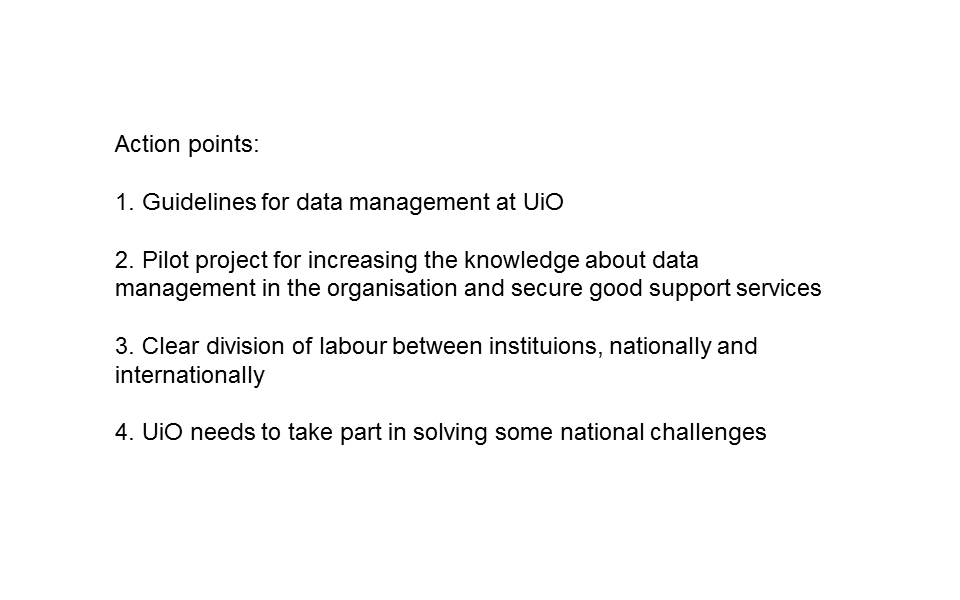 Action points:

1. Guidelines for data management at UiO

2. Pilot project for increasing the knowledge about data management in the organisation and secure good support services

3. Clear division of labour between instituions, nationally and internationally

4. UiO needs to take part in solving some national challenges